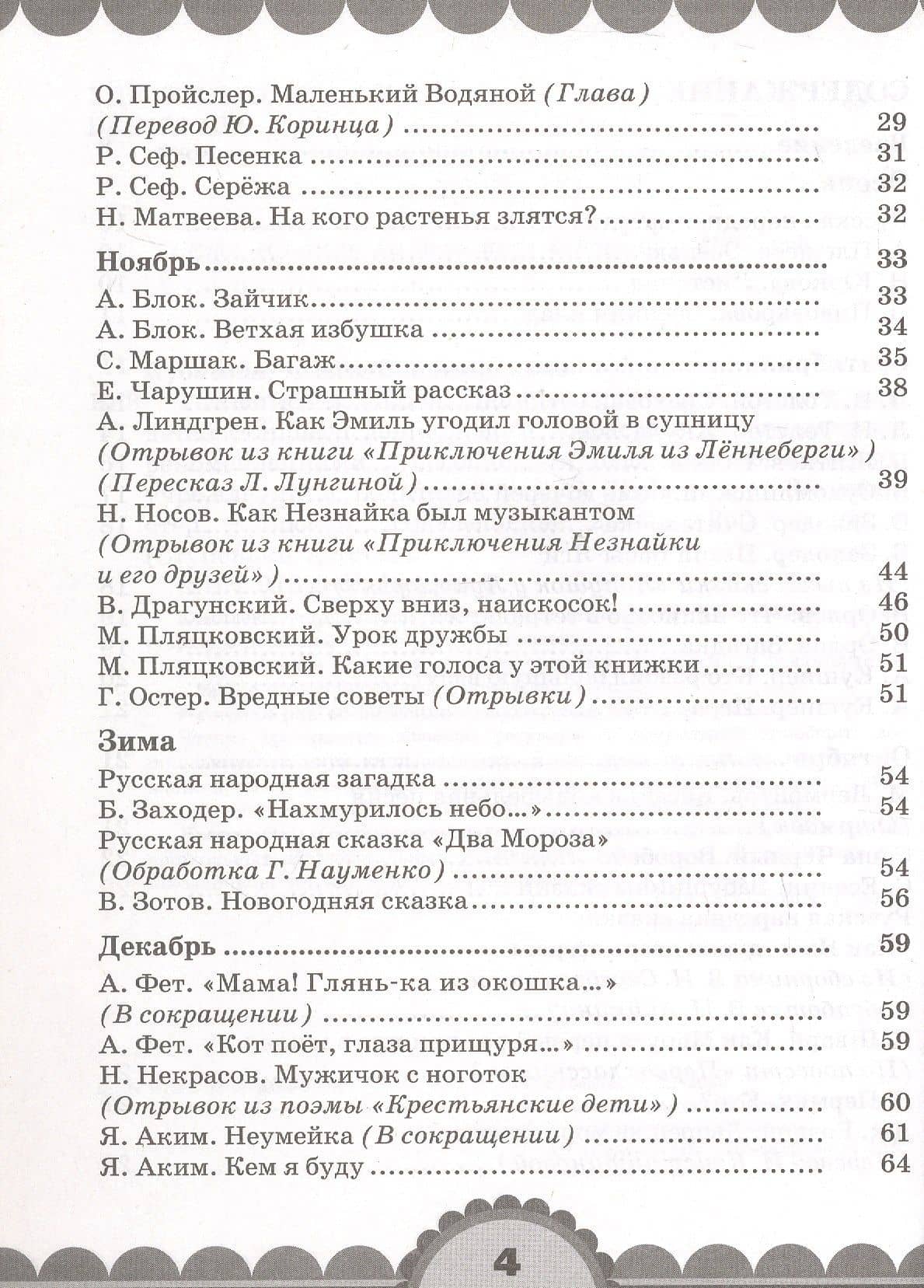 О. Пройслер. Маленький Водяной (Глава)
(Перевод Ю. Коринца) 29
Р. Сеф. Песенка 31
Р. Сеф. Серёжа 32
Н. Матвеева. На кого растенья злятся? 32

Ноябрь 33
А. Блок. Зайчик 33
А. Блок. Ветхая избушка 34
С. Маршак. Багаж 35
Е. Чарушин. Страшный рассказ 38
А. Линдгрен. Как Эмиль угодил головой в супницу
(Отрывок из книги «Приключения Эмиля из Лённеберги»)
(Пересказ Л. Лунгиной) 39
Н. Носов. Как Незнайка был музыкантом
(Отрывок из книги «Приключения Незнайки
и его друзей») 44
В. Драгунский. Сверху вниз, наискосок! 46
М. Пляцковский. Урок дружбы 50
М. Пляцковский. Какие голоса у этой книжки 51
Г. Остер. Вредные советы (Отрывки) 51

Зима
Русская народная загадка 54
Б. Заходер. «Нахмурилось небо...» 54
Русская народная сказка «Два Мороза»
(Обработка Г. Науменко) 54
В. Зотов. Новогодняя сказка 56

Декабрь 59
А. Фет. «Мама! Глянь-ка из окошка...»
(В сокращении) 59
А. Фет. «Кот поёт, глаза прищуря...» 59
Н. Некрасов. Мужичок с ноготок
(Отрывок из поэмы «Крестьянские дети») 60
Я. Аким. Неумейка (В сокращении) 61
Я. Аким. Кем я буду 64

4